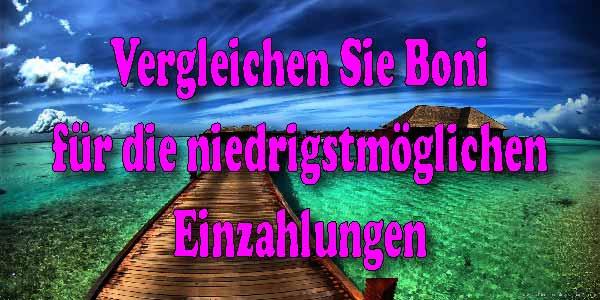 Vergleichen Sie Boni
für die niedrigstmöglichen
Einzahlungen